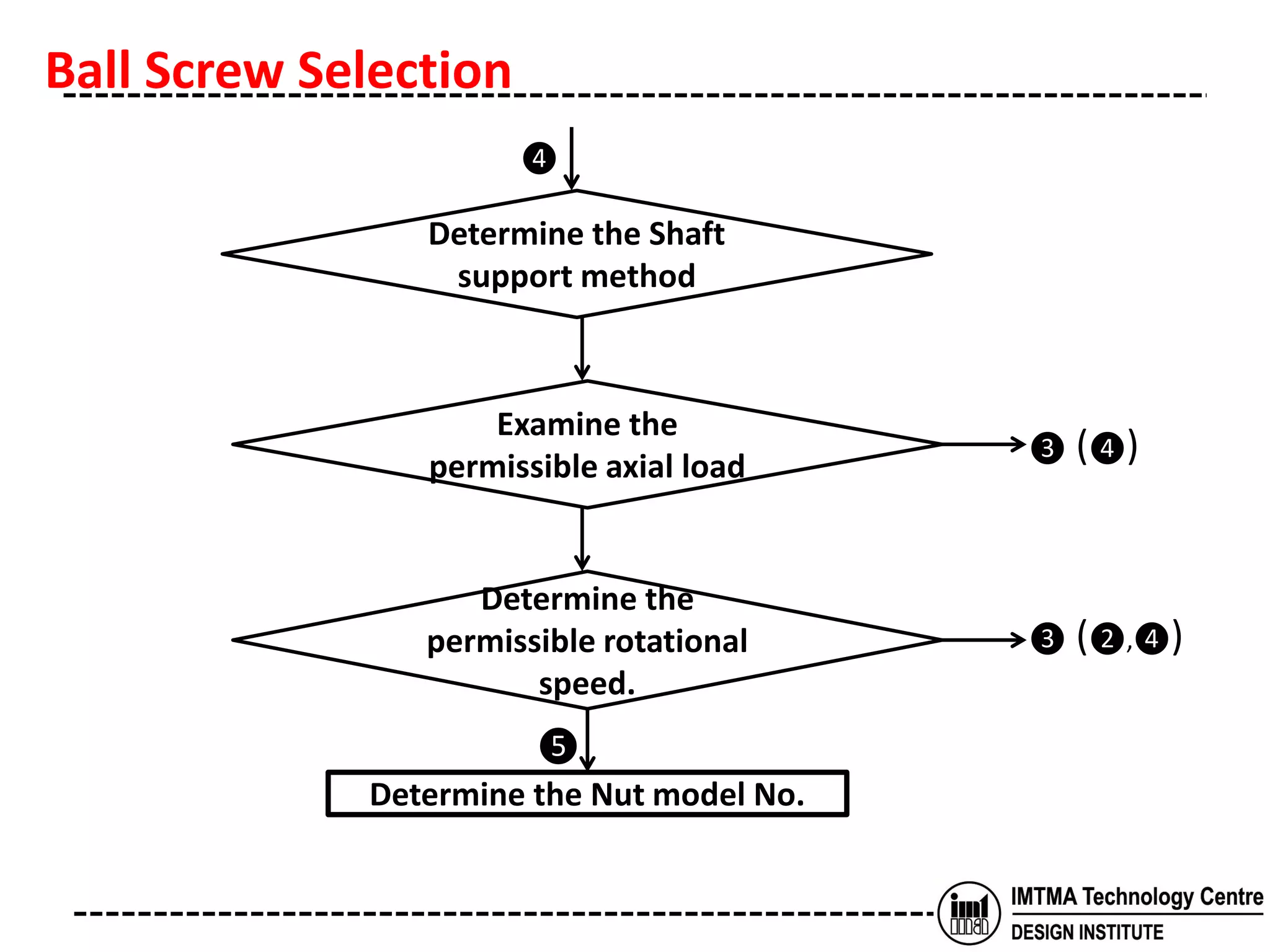 Ball Screw Selection

❹

Determine the Shaft support method

Examine the permissible axial load

❸ (❹)

Determine the permissible rotational speed.

❸ (❷,❹)

❺

Determine the Nut model No.

IMTMA Technology Centre
DESIGN INSTITUTE